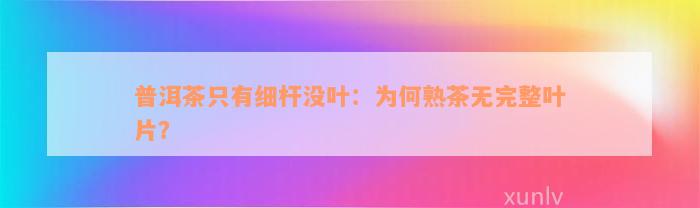 普洱茶只有细杆没叶：为何熟茶无完整叶片？

xunlv